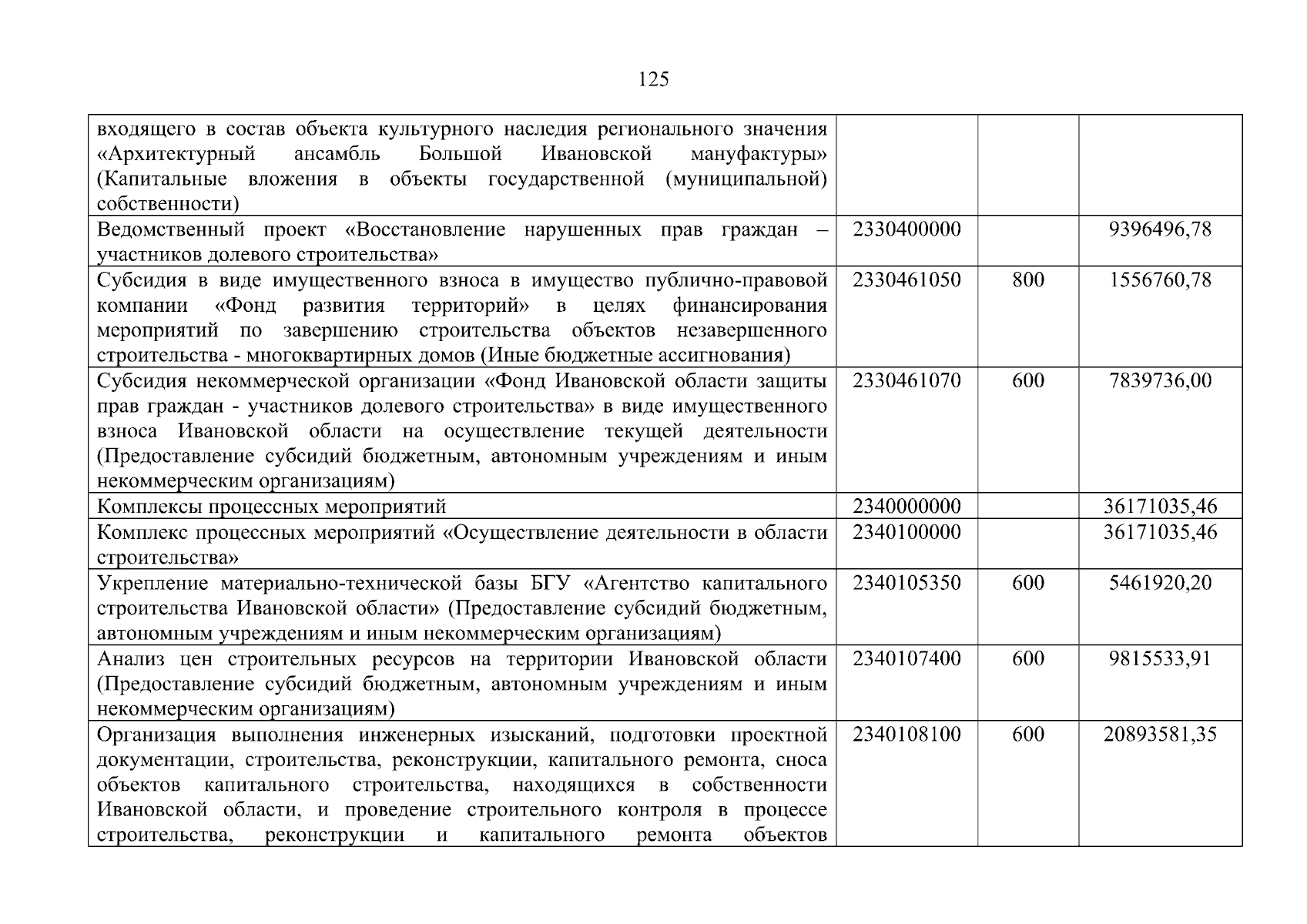 125

| | | | |
|---|---|---|---|
| входящего в состав объекта культурного наследия регионального значения «Архитектурный ансамбль Большой Ивановской мануфактуры» (Капитальные вложения в объекты государственной (муниципальной) собственности) | | | |
| Ведомственный проект «Восстановление нарушенных прав граждан – участников долевого строительства» | 2330400000 | | 9396496,78 |
| Субсидия в виде имущественного взноса в имущество публично-правовой компании «Фонд развития территорий» в целях финансирования мероприятий по завершению строительства объектов незавершенного строительства - многоквартирных домов (Иные бюджетные ассигнования) | 2330461050 | 800 | 1556760,78 |
| Субсидия некоммерческой организации «Фонд Ивановской области защиты прав граждан - участников долевого строительства» в виде имущественного взноса Ивановской области на осуществление текущей деятельности (Предоставление субсидий бюджетным, автономным учреждениям и иным некоммерческим организациям) | 2330461070 | 600 | 7839736,00 |
| Комплексы процессных мероприятий | 2340000000 | | 36171035,46 |
| Комплекс процессных мероприятий «Осуществление деятельности в области строительства» | 2340100000 | | 36171035,46 |
| Укрепление материально-технической базы БГУ «Агентство капитального строительства Ивановской области» (Предоставление субсидий бюджетным, автономным учреждениям и иным некоммерческим организациям) | 2340105350 | 600 | 5461920,20 |
| Анализ цен строительных ресурсов на территории Ивановской области (Предоставление субсидий бюджетным, автономным учреждениям и иным некоммерческим организациям) | 2340107400 | 600 | 9815533,91 |
| Организация выполнения инженерных изысканий, подготовки проектной документации, строительства, реконструкции, капитального ремонта, сноса объектов капитального строительства, находящихся в собственности Ивановской области, и проведение строительного контроля в процессе строительства, реконструкции и капитального ремонта объектов | 2340108100 | 600 | 20893581,35 |